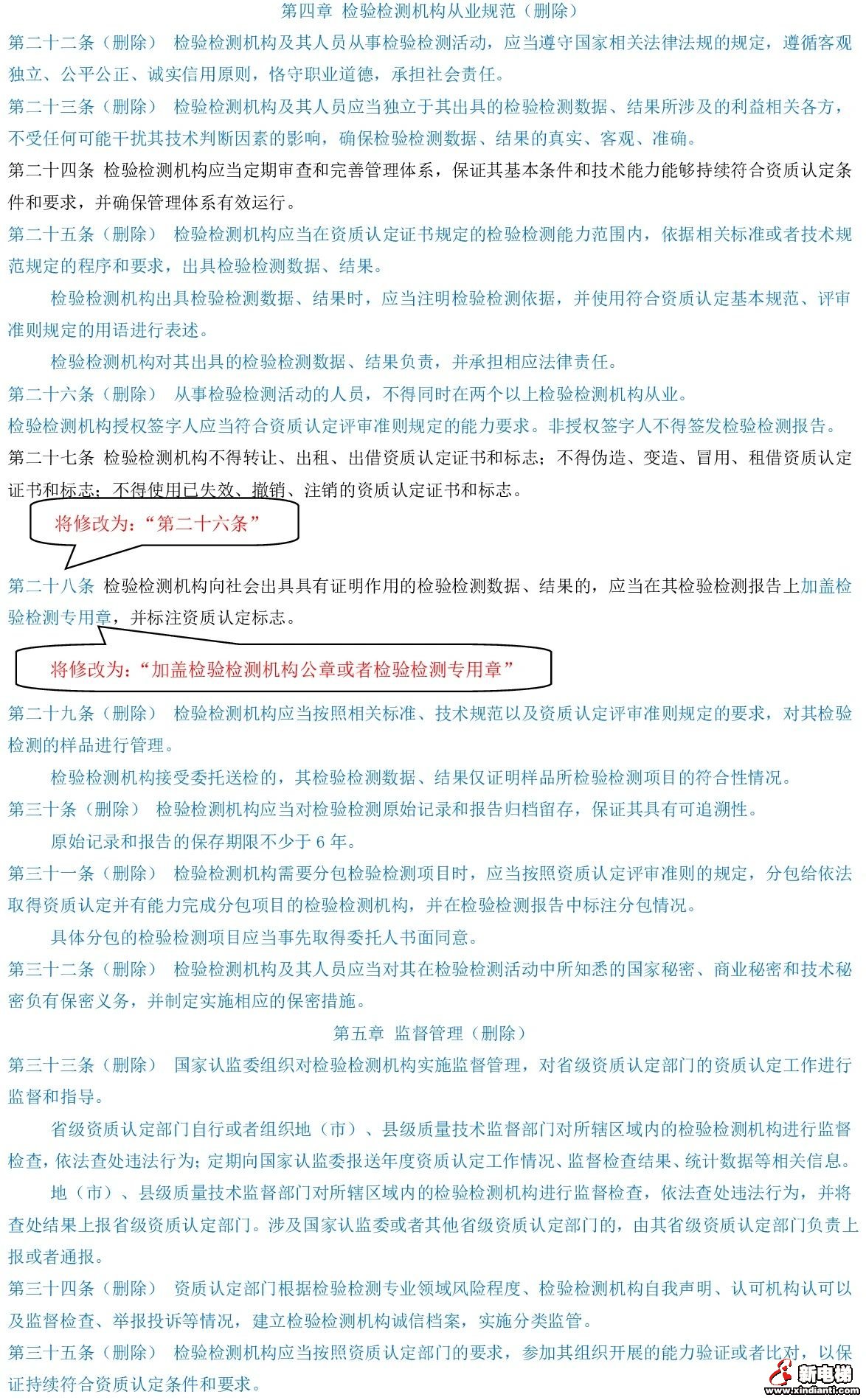 第四章 检验检测机构从业规范（删除）

第二十二条（删除） 检验检测机构及其人员从事检验检测活动，应当遵守国家相关法律法规的规定，遵循客观独立、公平公正、诚实信用原则，恪守职业道德，承担社会责任。

第二十三条（删除） 检验检测机构及其人员应当独立于其出具的检验检测数据、结果所涉及的利益相关各方，不受任何可能干扰其技术判断因素的影响，确保检验检测数据、结果的真实、客观、准确。

第二十四条 检验检测机构应当定期审查和完善管理体系，保证其基本条件和技术能力能够持续符合资质认定条件和要求，并确保管理体系有效运行。

第二十五条（删除） 检验检测机构应当在资质认定证书规定的检验检测能力范围内，依据相关标准或者技术规范规定的程序和要求，出具检验检测数据、结果。

检验检测机构出具检验检测数据、结果时，应当注明检验检测依据，并使用符合资质认定基本规范、评审准则规定的用语进行表述。

检验检测机构对其出具的检验检测数据、结果负责，并承担相应法律责任。

第二十六条（删除） 从事检验检测活动的人员，不得同时在两个以上检验检测机构从业。

检验检测机构授权签字人应当符合资质认定评审准则规定的能力要求。非授权签字人不得签发检验检测报告。

第二十七条 检验检测机构不得转让、出租、出借资质认定证书和标志；不得伪造、变造、冒用、租借资质认定证书和标志；不得使用已失效、撤销、注销的资质认定证书和标志。

将修改为：“第二十六条”

第二十八条 检验检测机构向社会出具具有证明作用的检验检测数据、结果的，应当在其检验检测报告上加盖检验检测专用章，并标注资质认定标志。

将修改为：“加盖检验检测机构公章或者检验检测专用章”

第二十九条（删除） 检验检测机构应当按照相关标准、技术规范以及资质认定评审准则规定的要求，对其检验检测的样品进行管理。

检验检测机构接受委托送检的，其检验检测数据、结果仅证明样品所检验检测项目的符合性情况。

第三十条（删除） 检验检测机构应当对检验检测原始记录和报告归档留存，保证其具有可追溯性。

原始记录和报告的保存期限不少于6年。

第三十一条（删除） 检验检测机构需要分包检验检测项目时，应当按照资质认定评审准则的规定，分包给依法取得资质认定并有能力完成分包项目的检验检测机构，并在检验检测报告中标注分包情况。

具体分包的检验检测项目应当事先取得委托人书面同意。

第三十二条（删除） 检验检测机构及其人员应当对其在检验检测活动中所知悉的国家秘密、商业秘密和技术秘密负有保密义务，并制定实施相应的保密措施。

第五章 监督管理（删除）

第三十三条（删除） 国家认监委组织对检验检测机构实施监督管理，对省级资质认定部门的资质认定工作进行监督和指导。

省级资质认定部门自行或者组织地（市）、县级质量技术监督部门对所辖区域内的检验检测机构进行监督检查，依法查处违法行为；定期向国家认监委报送年度资质认定工作情况、监督检查结果、统计数据等相关信息。

地（市）、县级质量技术监督部门对所辖区域内的检验检测机构进行监督检查，依法查处违法行为，并将查处结果上报省级资质认定部门。涉及国家认监委或者其他省级资质认定部门的，由其省级资质认定部门负责上报或者通报。

第三十四条（删除） 资质认定部门根据检验检测专业领域风险程度、检验检测机构自我声明、认可机构认可以及监督检查、举报投诉等情况，建立检验检测机构诚信档案，实施分类监管。

第三十五条（删除） 检验检测机构应当按照资质认定部门的要求，参加其组织开展的能力验证或者比对，以保证持续符合资质认定条件和要求。

新电梯
www.xindianti.com